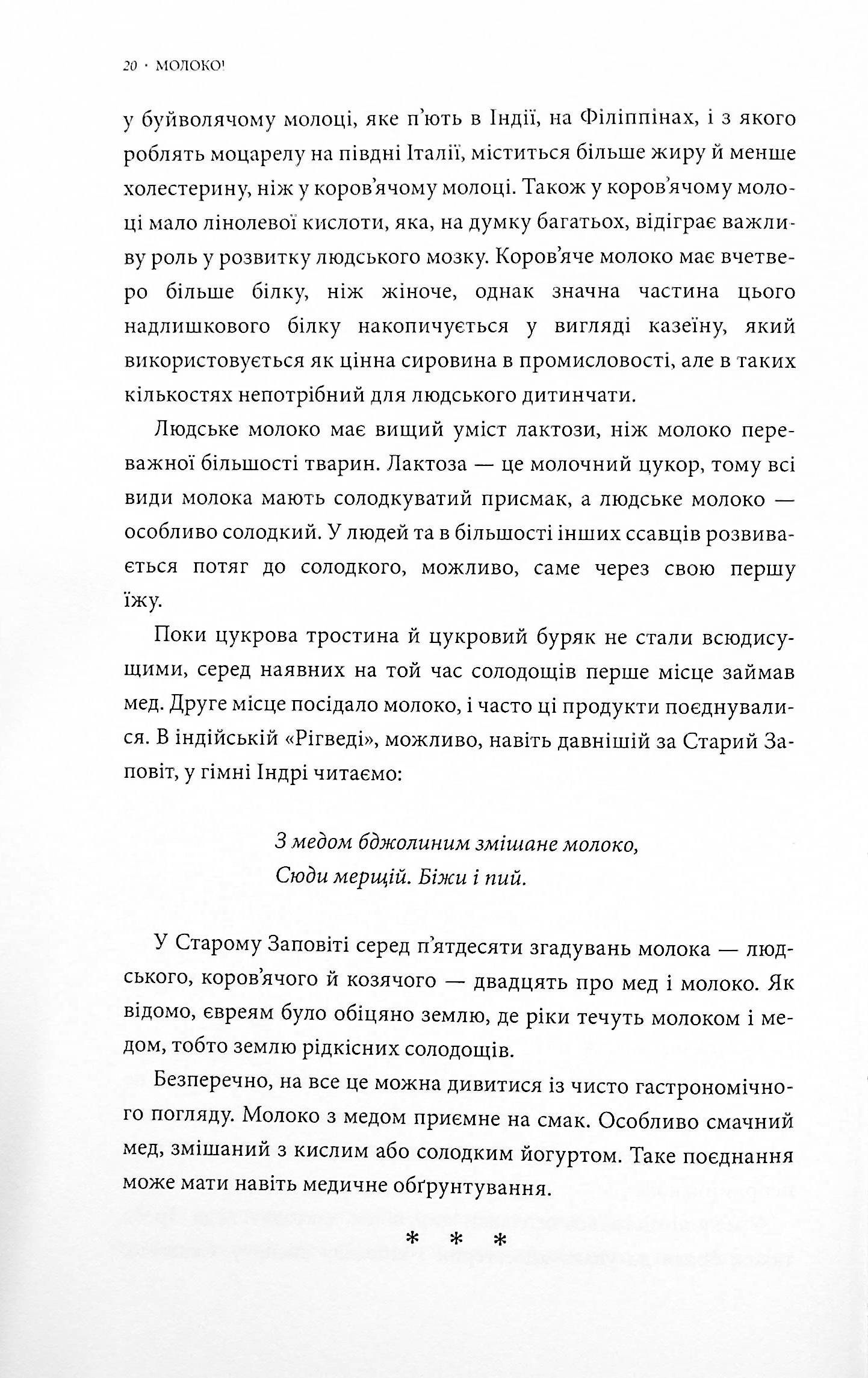 20 · МОЛОКО!

у буйволячому молоці, яке п'ють в Індії, на Філіппінах, і з якого роблять моцарелу на півдні Італії, міститься більше жиру й менше холестерину, ніж у коров'ячому молоці. Також у коров'ячому молоці мало лінолевої кислоти, яка, на думку багатьох, відіграє важливу роль у розвитку людського мозку. Коров'яче молоко має вчетверо більше білку, ніж жіноче, однак значна частина цього надлишкового білку накопичується у вигляді казеїну, який використовується як цінна сировина в промисловості, але в таких кількостях непотрібний для людського дитинчати.

Людське молоко має вищий уміст лактози, ніж молоко переважної більшості тварин. Лактоза — це молочний цукор, тому всі види молока мають солодкуватий присмак, а людське молоко — особливо солодкий. У людей та в більшості інших ссавців розвивається потяг до солодкого, можливо, саме через свою першу їжу.

Поки цукрова тростина й цукровий буряк не стали всюдисущими, серед наявних на той час солодощів перше місце займав мед. Друге місце посідало молоко, і часто ці продукти поєднувалися. В індійській «Рігведі», можливо, навіть давнішій за Старий Заповіт, у гімні Індрі читаємо:

З медом бджолиним змішане молоко,
Сюди мерщій. Біжи і пий.

У Старому Заповіті серед п'ятдесяти згадувань молока — людського, коров'ячого й козячого — двадцять про мед і молоко. Як відомо, євреям було обіцяно землю, де ріки течуть молоком і медом, тобто землю рідкісних солодощів.

Безперечно, на все це можна дивитися із чисто гастрономічного погляду. Молоко з медом приємне на смак. Особливо смачний мед, змішаний з кислим або солодким йогуртом. Таке поєднання може мати навіть медичне обґрунтування.

* * *